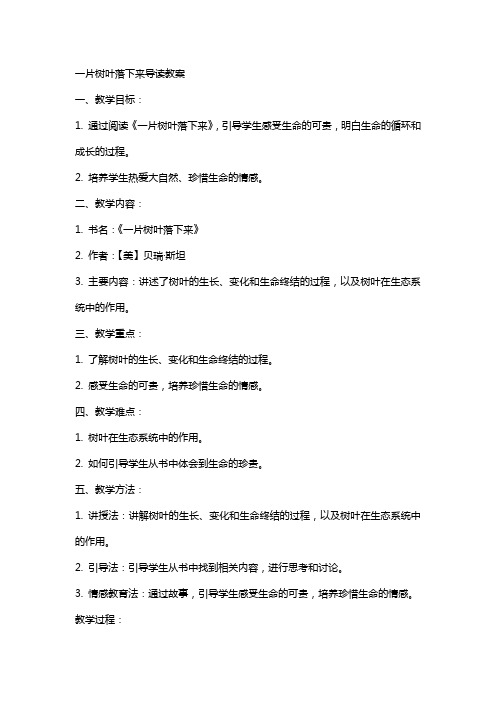 一片树叶落下来导读教案

一、教学目标：

1. 通过阅读《一片树叶落下来》，引导学生感受生命的可贵，明白生命的循环和成长的过程。

2. 培养学生热爱大自然、珍惜生命的情感。

二、教学内容：

1. 书名：《一片树叶落下来》

2. 作者：【美】贝瑞·斯坦

3. 主要内容：讲述了树叶的生长、变化和生命终结的过程，以及树叶在生态系统中的作用。

三、教学重点：

1. 了解树叶的生长、变化和生命终结的过程。

2. 感受生命的可贵，培养珍惜生命的情感。

四、教学难点：

1. 树叶在生态系统中的作用。

2. 如何引导学生从书中体会到生命的珍贵。

五、教学方法：

1. 讲授法：讲解树叶的生长、变化和生命终结的过程，以及树叶在生态系统中的作用。

2. 引导法：引导学生从书中找到相关内容，进行思考和讨论。

3. 情感教育法：通过故事，引导学生感受生命的可贵，培养珍惜生命的情感。

教学过程：